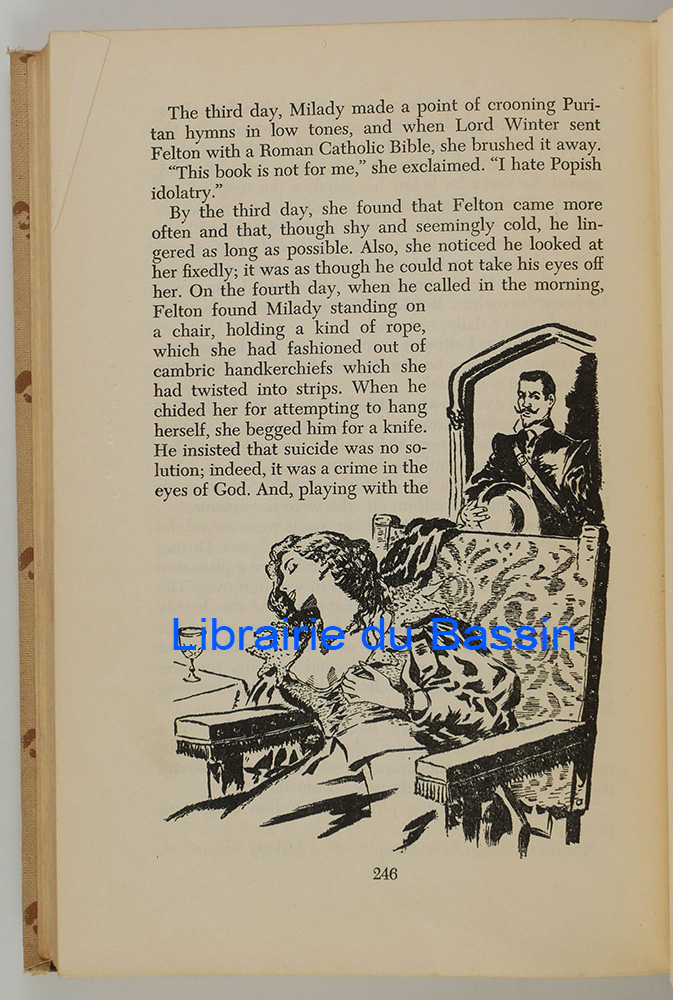 The third day, Milady made a point of crooning Puritan hymns in low tones, and when Lord Winter sent Felton with a Roman Catholic Bible, she brushed it away.

"This book is not for me," she exclaimed. "I hate Popish idolatry."

By the third day, she found that Felton came more often and that, though shy and seemingly cold, he lingered as long as possible. Also, she noticed he looked at her fixedly; it was as though he could not take his eyes off her. On the fourth day, when he called in the morning, Felton found Milady standing on a chair, holding a kind of rope, which she had fashioned out of cambric handkerchiefs which she had twisted into strips. When he chided her for attempting to hang herself, she begged him for a knife. He insisted that suicide was no solution; indeed, it was a crime in the eyes of God. And, playing with the

246

Librairie du Bassin